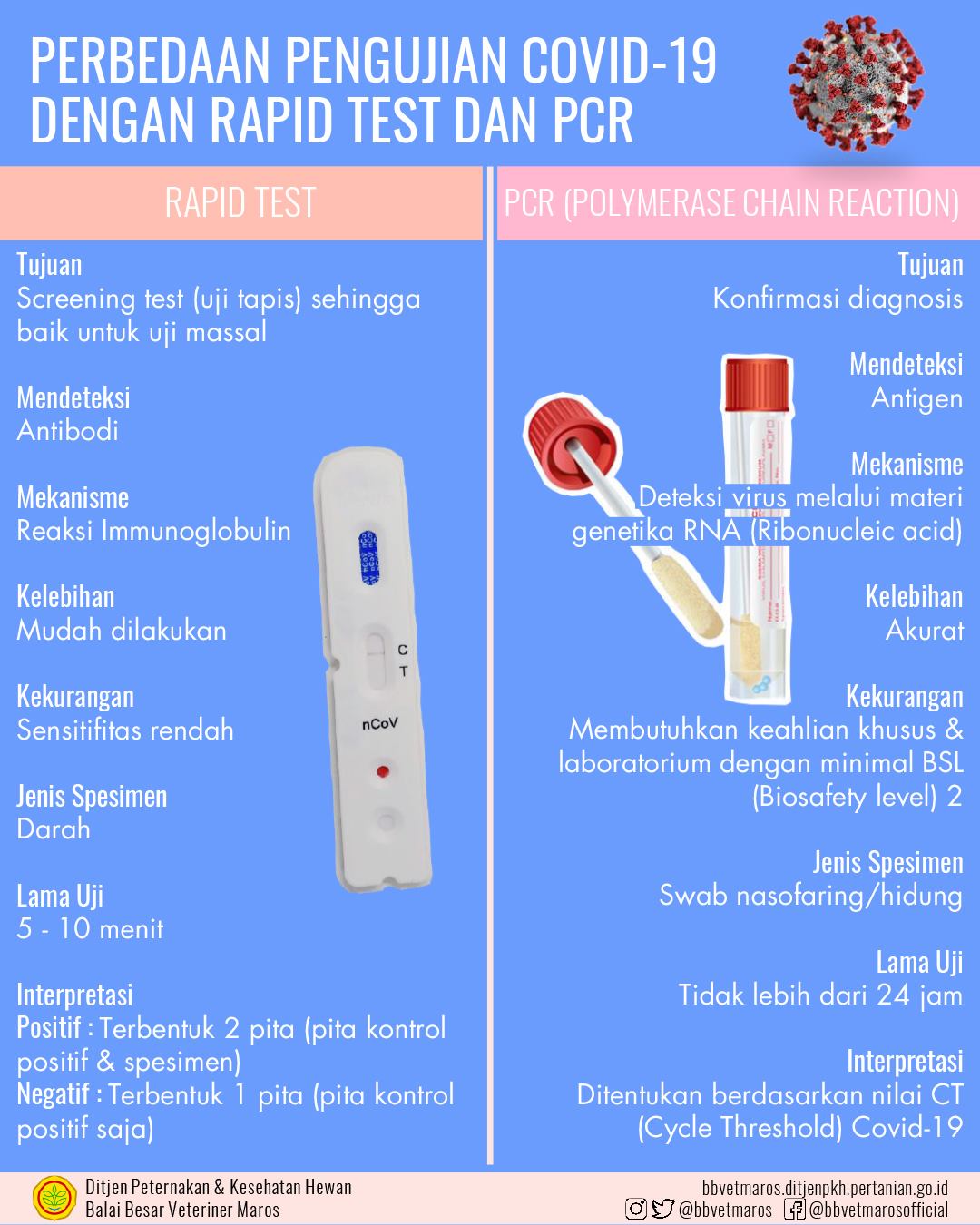 PERBEDAAN PENGUJIAN COVID-19 DENGAN RAPID TEST DAN PCR

RAPID TEST

Tujuan
Screening test (uji tapis) sehingga baik untuk uji massal

Mendeteksi
Antibodi

Mekanisme
Reaksi Immunoglobulin

Kelebihan
Mudah dilakukan

Kekurangan
Sensitifitas rendah

Jenis Spesimen
Darah

Lama Uji
5 - 10 menit

Interpretasi
Positif : Terbentuk 2 pita (pita kontrol positif & spesimen)
Negatif : Terbentuk 1 pita (pita kontrol positif saja)

C
T
nCoV

PCR (POLYMERASE CHAIN REACTION)

Tujuan
Konfirmasi diagnosis

Mendeteksi
Antigen

Mekanisme
Deteksi virus melalui materi genetika RNA (Ribonucleic acid)

Kelebihan
Akurat

Kekurangan
Membutuhkan keahlian khusus & laboratorium dengan minimal BSL (Biosafety level) 2

Jenis Spesimen
Swab nasofaring/hidung

Lama Uji
Tidak lebih dari 24 jam

Interpretasi
Ditentukan berdasarkan nilai CT (Cycle Threshold) Covid-19

Ditjen Peternakan & Kesehatan Hewan
Balai Besar Veteriner Maros

bbvetmaros.ditjenpkh.pertanian.go.id
@bbvetmaros @bbvetmarosofficial